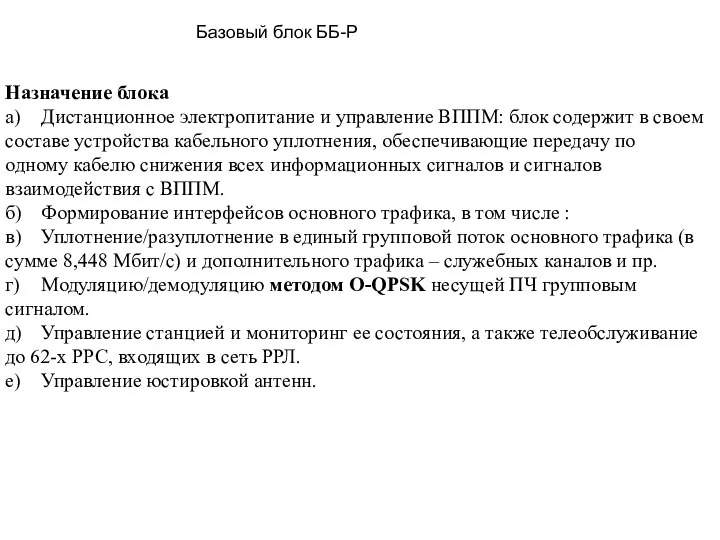 Базовый блок ББ-Р

Назначение блока
а) Дистанционное электропитание и управление ВППМ: блок содержит в своем составе устройства кабельного уплотнения, обеспечивающие передачу по одному кабелю снижения всех информационных сигналов и сигналов взаимодействия с ВППМ.
б) Формирование интерфейсов основного трафика, в том числе :
в) Уплотнение/разуплотнение в единый групповой поток основного трафика (в сумме 8,448 Мбит/с) и дополнительного трафика – служебных каналов и пр.
г) Модуляцию/демодуляцию методом O-QPSK несущей ПЧ групповым сигналом.
д) Управление станцией и мониторинг ее состояния, а также телеобслуживание до 62-х РРС, входящих в сеть РРЛ.
е) Управление юстировкой антенн.